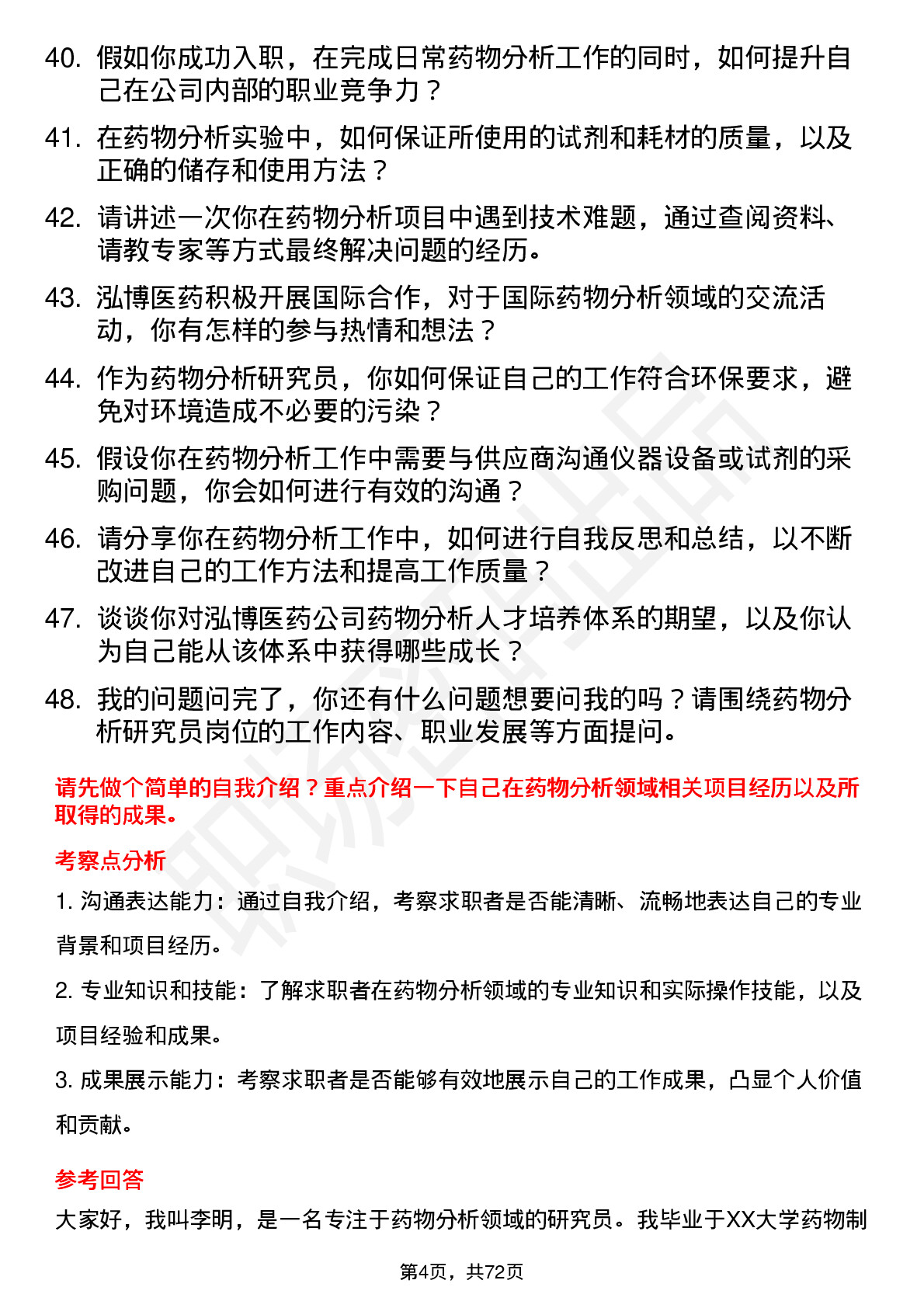 40. 假如你成功入职，在完成日常药物分析工作的同时，如何提升自己在公司内部的职业竞争力？

41. 在药物分析实验中，如何保证所使用的试剂和耗材的质量，以及正确的储存和使用方法？

42. 请讲述一次你在药物分析项目中遇到技术难题，通过查阅资料、请教专家等方式最终解决问题的经历。

43. 泓博医药积极开展国际合作，对于国际药物分析领域的交流活动，你有怎样的参与热情和想法？

44. 作为药物分析研究员，你如何保证自己的工作符合环保要求，避免对环境造成不必要的污染？

45. 假设你在药物分析工作中需要与供应商沟通仪器设备或试剂的采购问题，你会如何进行有效的沟通？

46. 请分享你在药物分析工作中，如何进行自我反思和总结，以不断改进自己的工作方法和提高工作质量？

47. 谈谈你对泓博医药公司药物分析人才培养体系的期望，以及你认为自己能从该体系中获得哪些成长？

48. 我的问题问完了，你还有什么问题想要问我的吗？请围绕药物分析研究员岗位的工作内容、职业发展等方面提问。

请先做个简单的自我介绍？重点介绍一下自己在药物分析领域相关项目经历以及所取得的成果。

考察点分析

1. 沟通表达能力：通过自我介绍，考察求职者是否能清晰、流畅地表达自己的专业背景和项目经历。

2. 专业知识和技能：了解求职者在药物分析领域的专业知识和实际操作技能，以及项目经验和成果。

3. 成果展示能力：考察求职者是否能够有效地展示自己的工作成果，凸显个人价值和贡献。

参考回答

大家好，我叫李明，是一名专注于药物分析领域的研究员。我毕业于XX大学药物制

第4页，共72页